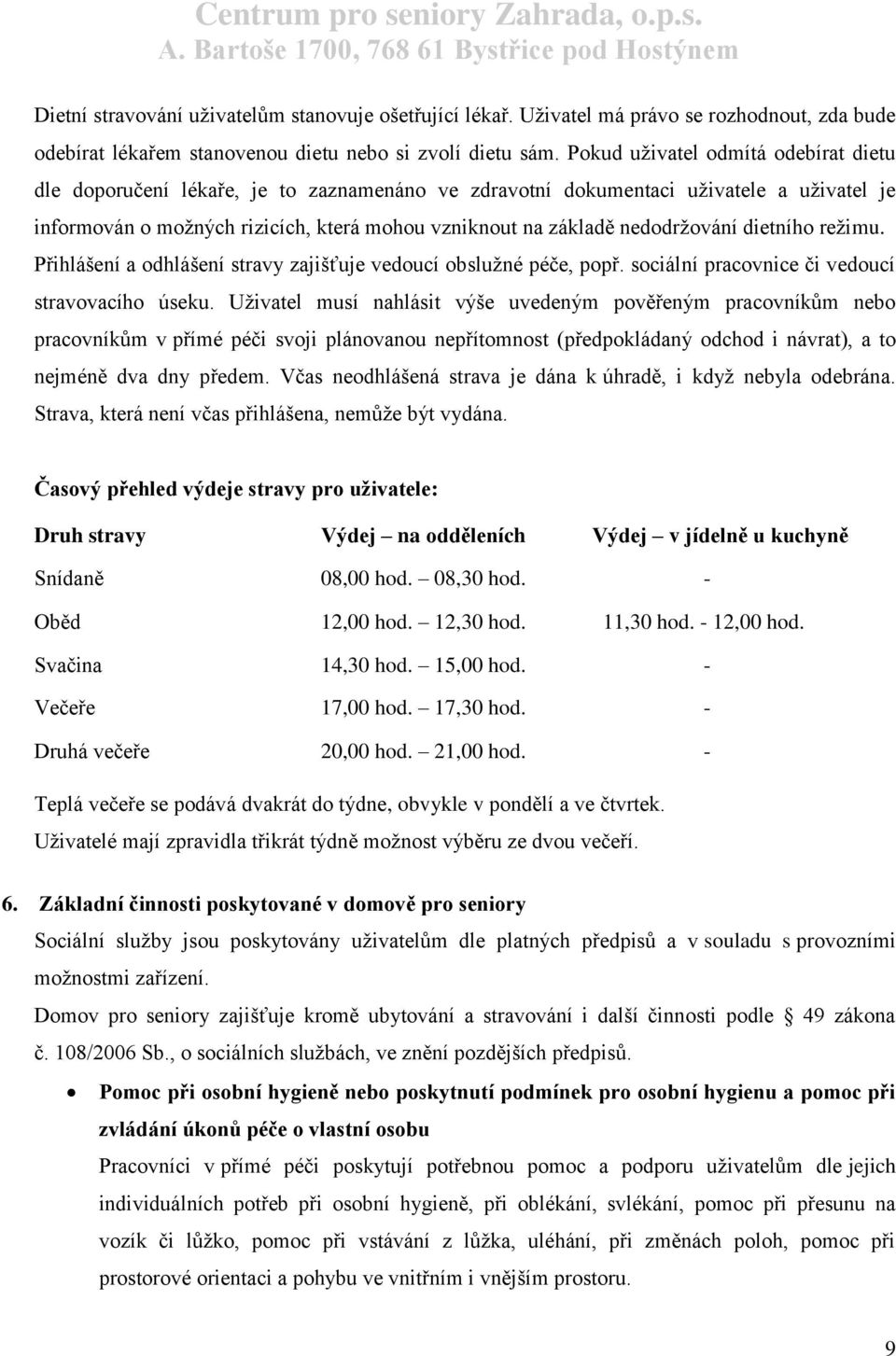 Centrum pro seniory Zahrada, o.p.s.
A. Bartoše 1700, 768 61 Bystřice pod Hostýnem

Dietní stravování uživatelům stanovuje ošetřující lékař. Uživatel má právo se rozhodnout, zda bude odebírat lékařem stanovenou dietu nebo si zvolí dietu sám. Pokud uživatel odmítá odebírat dietu dle doporučení lékaře, je to zaznamenáno ve zdravotní dokumentaci uživatele a uživatel je informován o možných rizicích, která mohou vzniknout na základě nedodržování dietního režimu. Přihlášení a odhlášení stravy zajišťuje vedoucí obslužné péče, popř. sociální pracovnice či vedoucí stravovacího úseku. Uživatel musí nahlásit výše uvedeným pověřeným pracovníkům nebo pracovníkům v přímé péči svoji plánovanou nepřítomnost (předpokládaný odchod i návrat), a to nejméně dva dny předem. Včas neodhlášená strava je dána k úhradě, i když nebyla odebrána. Strava, která není včas přihlášena, nemůže být vydána.

Časový přehled výdeje stravy pro uživatele:

| Druh stravy | Výdej – na odděleních | Výdej – v jídelně u kuchyně |
|---|---|---|
| Snídaně | 08,00 hod. – 08,30 hod. | - |
| Oběd | 12,00 hod. – 12,30 hod. | 11,30 hod. - 12,00 hod. |
| Svačina | 14,30 hod. – 15,00 hod. | - |
| Večeře | 17,00 hod. – 17,30 hod. | - |
| Druhá večeře | 20,00 hod. – 21,00 hod. | - |

Teplá večeře se podává dvakrát do týdne, obvykle v pondělí a ve čtvrtek.
Uživatelé mají zpravidla třikrát týdně možnost výběru ze dvou večeří.

6. Základní činnosti poskytované v domově pro seniory
Sociální služby jsou poskytovány uživatelům dle platných předpisů a v souladu s provozními možnostmi zařízení.
Domov pro seniory zajišťuje kromě ubytování a stravování i další činnosti podle § 49 zákona č. 108/2006 Sb., o sociálních službách, ve znění pozdějších předpisů.

• Pomoc při osobní hygieně nebo poskytnutí podmínek pro osobní hygienu a pomoc při zvládání úkonů péče o vlastní osobu
Pracovníci v přímé péči poskytují potřebnou pomoc a podporu uživatelům dle jejich individuálních potřeb při osobní hygieně, při oblékání, svlékání, pomoc při přesunu na vozík či lůžko, pomoc při vstávání z lůžka, uléhání, při změnách poloh, pomoc při prostorové orientaci a pohybu ve vnitřním i vnějším prostoru.

9